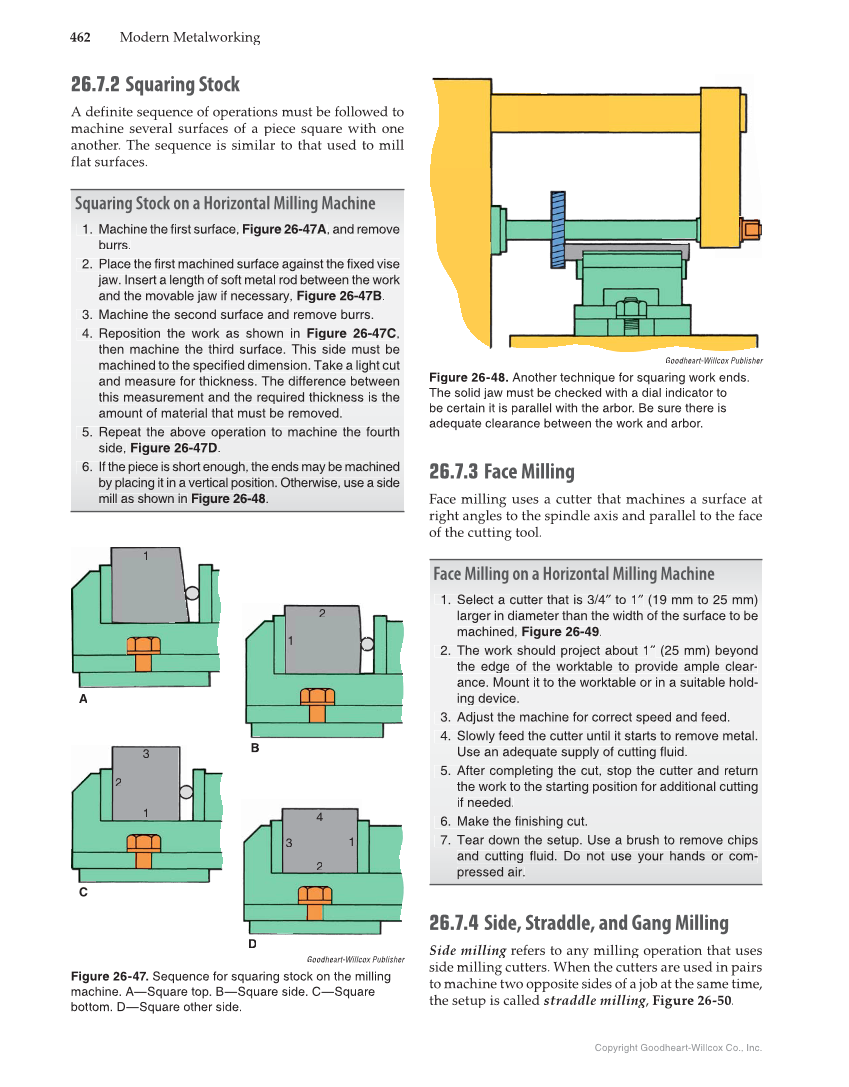 462 Modern Metalworking

26.7.2 Squaring Stock

A definite sequence of operations must be followed to machine several surfaces of a piece square with one another. The sequence is similar to that used to mill flat surfaces.

Squaring Stock on a Horizontal Milling Machine

1. Machine the first surface, Figure 26-47A, and remove burrs.
2. Place the first machined surface against the fixed vise jaw. Insert a length of soft metal rod between the work and the movable jaw if necessary, Figure 26-47B.
3. Machine the second surface and remove burrs.
4. Reposition the work as shown in Figure 26-47C, then machine the third surface. This side must be machined to the specified dimension. Take a light cut and measure for thickness. The difference between this measurement and the required thickness is the amount of material that must be removed.
5. Repeat the above operation to machine the fourth side, Figure 26-47D.
6. If the piece is short enough, the ends may be machined by placing it in a vertical position. Otherwise, use a side mill as shown in Figure 26-48.

1
A
2
1
B
3
2
1
C
4
3
1
2
D

Goodheart-Willcox Publisher

Figure 26-47. Sequence for squaring stock on the milling machine. A—Square top. B—Square side. C—Square bottom. D—Square other side.

Goodheart-Willcox Publisher

Figure 26-48. Another technique for squaring work ends. The solid jaw must be checked with a dial indicator to be certain it is parallel with the arbor. Be sure there is adequate clearance between the work and arbor.

26.7.3 Face Milling

Face milling uses a cutter that machines a surface at right angles to the spindle axis and parallel to the face of the cutting tool.

Face Milling on a Horizontal Milling Machine

1. Select a cutter that is 3/4″ to 1″ (19 mm to 25 mm) larger in diameter than the width of the surface to be machined, Figure 26-49.
2. The work should project about 1″ (25 mm) beyond the edge of the worktable to provide ample clearance. Mount it to the worktable or in a suitable holding device.
3. Adjust the machine for correct speed and feed.
4. Slowly feed the cutter until it starts to remove metal. Use an adequate supply of cutting fluid.
5. After completing the cut, stop the cutter and return the work to the starting position for additional cutting if needed.
6. Make the finishing cut.
7. Tear down the setup. Use a brush to remove chips and cutting fluid. Do not use your hands or compressed air.

26.7.4 Side, Straddle, and Gang Milling

Side milling refers to any milling operation that uses side milling cutters. When the cutters are used in pairs to machine two opposite sides of a job at the same time, the setup is called straddle milling, Figure 26-50.

Copyright Goodheart-Willcox Co., Inc.